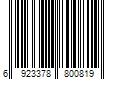 6 923378 800819